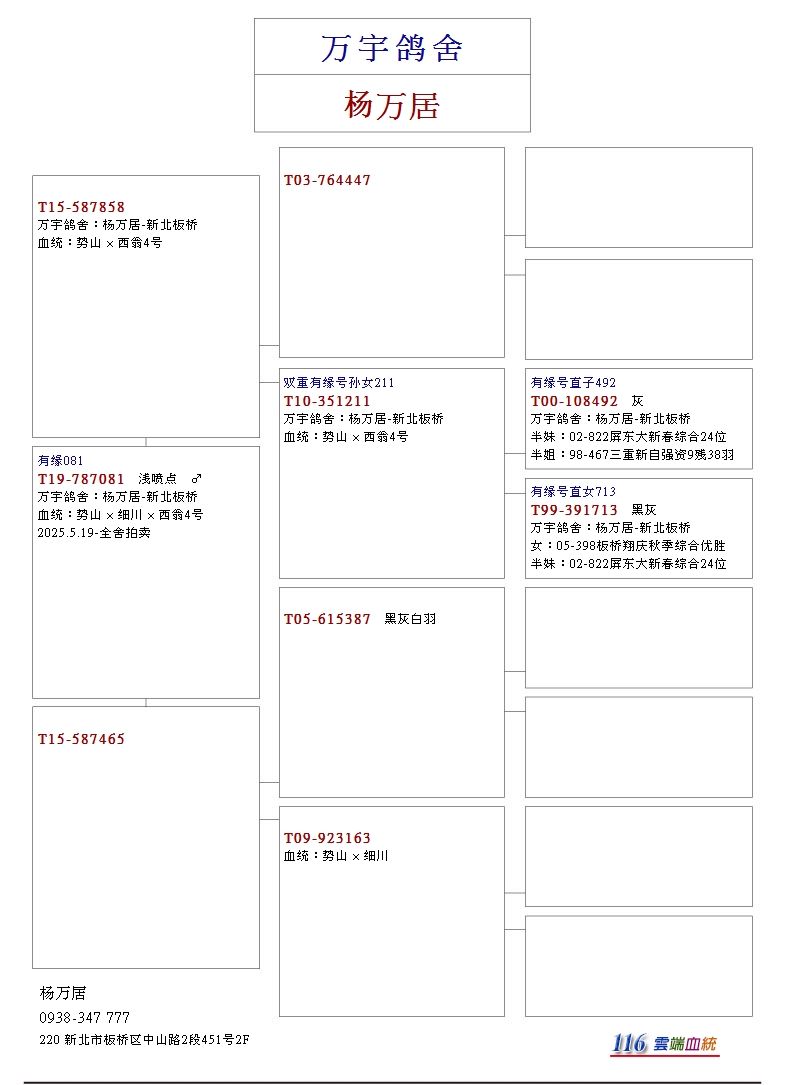 万宇鸽舍

杨万居

T15-587858
万宇鸽舍：杨万居-新北板桥
血统：势山 × 西翁4号

有缘081
T19-787081 浅喷点 ♂
万宇鸽舍：杨万居-新北板桥
血统：势山 × 细川 × 西翁4号
2025.5.19-全舍拍卖

T15-587465

T03-764447

双重有缘号孙女211
T10-351211
万宇鸽舍：杨万居-新北板桥
血统：势山 × 西翁4号

T05-615387 黑灰白羽

T09-923163
血统：势山 × 细川

有缘号直子492
T00-108492 灰
万宇鸽舍：杨万居-新北板桥
半妹：02-822屏东大新春综合24位
半姐：98-467三重新自强资9残38羽

有缘号直女713
T99-391713 黑灰
万宇鸽舍：杨万居-新北板桥
女：05-398板桥翔庆秋季综合优胜
半妹：02-822屏东大新春综合24位

杨万居
0938-347 777
220 新北市板桥区中山路2段451号2F

116 雲端血統